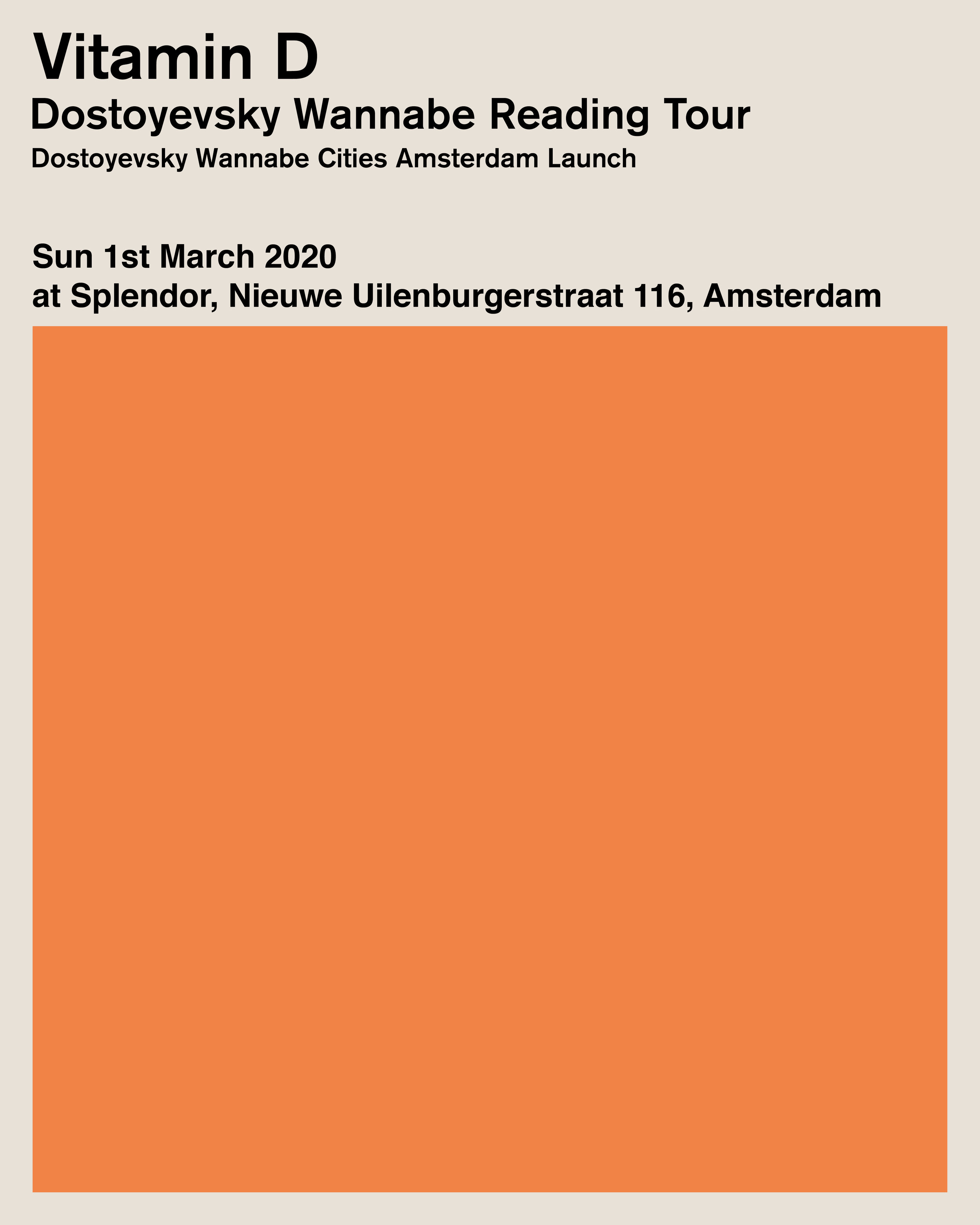 Vitamin D
Dostoyevsky Wannabe Reading Tour
Dostoyevsky Wannabe Cities Amsterdam Launch

Sun 1st March 2020
at Splendor, Nieuwe Uilenburgerstraat 116, Amsterdam